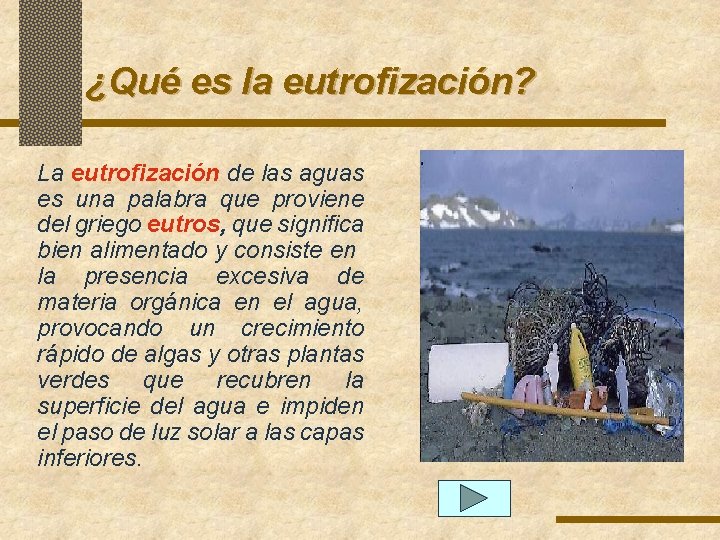 ¿Qué es la eutrofización?

La eutrofización de las aguas es una palabra que proviene del griego eutros, que significa bien alimentado y consiste en la presencia excesiva de materia orgánica en el agua, provocando un crecimiento rápido de algas y otras plantas verdes que recubren la superficie del agua e impiden el paso de luz solar a las capas inferiores.